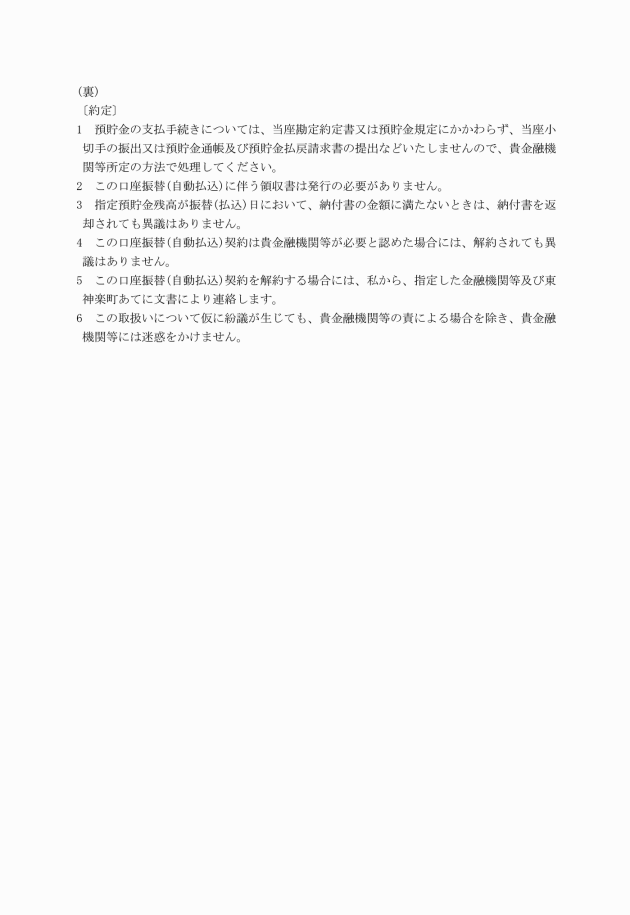 （裏）
〔約定〕

1　預貯金の支払手続きについては、当座勘定約定書又は預貯金規定にかかわらず、当座小切手の振出又は預貯金通帳及び預貯金払戻請求書の提出などいたしませんので、貴金融機関等所定の方法で処理してください。

2　この口座振替（自動払込）に伴う領収書は発行の必要がありません。

3　指定預貯金残高が振替（払込）日において、納付書の金額に満たないときは、納付書を返却されても異議はありません。

4　この口座振替（自動払込）契約は貴金融機関等が必要と認めた場合には、解約されても異議はありません。

5　この口座振替（自動払込）契約を解約する場合には、私から、指定した金融機関等及び東神楽町あてに文書により連絡します。

6　この取扱いについて仮に紛議が生じても、貴金融機関等の責による場合を除き、貴金融機関等には迷惑をかけません。